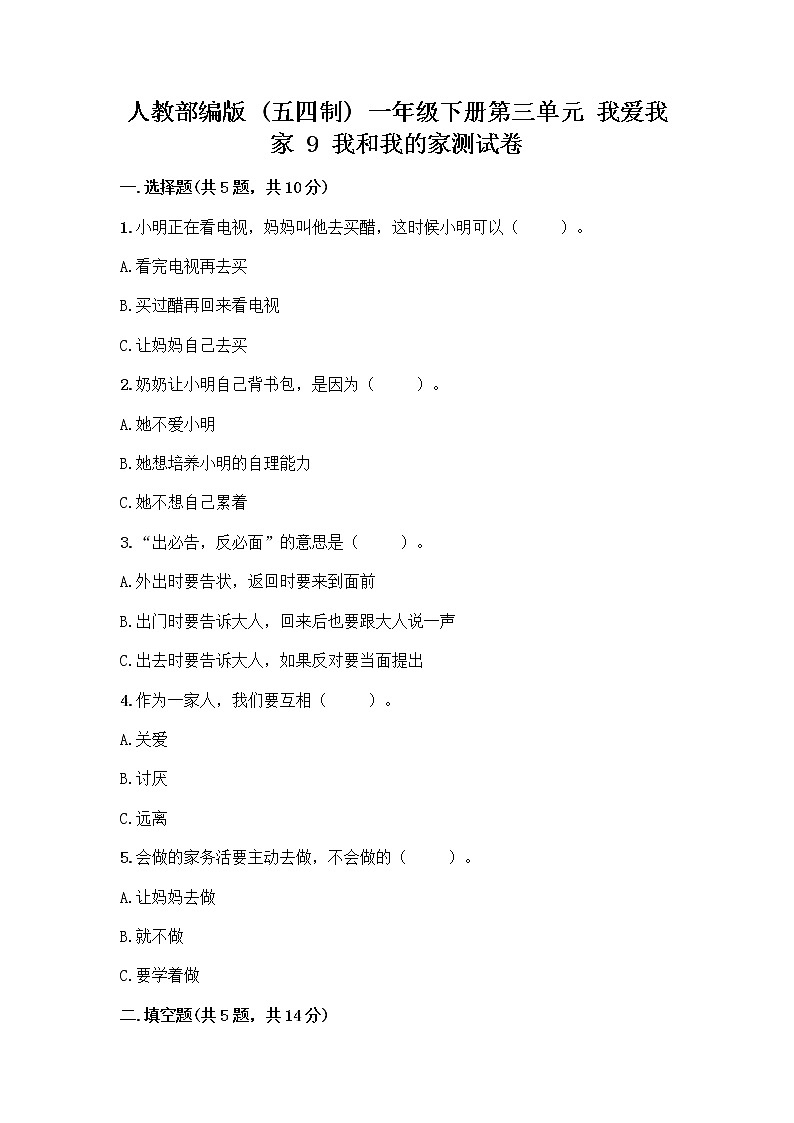 人教部编版（五四制）一年级下册第三单元 我爱我家 9 我和我的家测试卷

一.选择题(共5题，共10分)

1.小明正在看电视，妈妈叫他去买醋，这时候小明可以（　　）。

A.看完电视再去买

B.买过醋再回来看电视

C.让妈妈自己去买

2.奶奶让小明自己背书包，是因为（　　）。

A.她不爱小明

B.她想培养小明的自理能力

C.她不想自己累着

3.“出必告，反必面”的意思是（　　）。

A.外出时要告状，返回时要来到面前

B.出门时要告诉大人，回来后也要跟大人说一声

C.出去时要告诉大人，如果反对要当面提出

4.作为一家人，我们要互相（　　）。

A.关爱

B.讨厌

C.远离

5.会做的家务活要主动去做，不会做的（　　）。

A.让妈妈去做

B.就不做

C.要学着做

二.填空题(共5题，共14分)